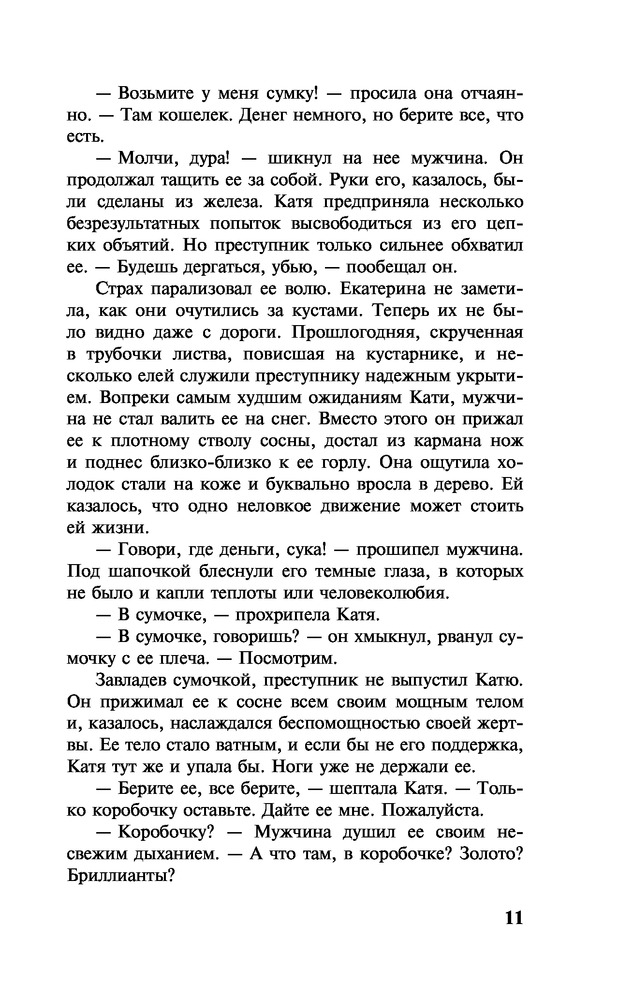 — Возьмите у меня сумку! — просила она отчаянно. — Там кошелек. Денег немного, но берите все, что есть.

— Молчи, дура! — шикнул на нее мужчина. Он продолжал тащить ее за собой. Руки его, казалось, были сделаны из железа. Катя предприняла несколько безрезультатных попыток высвободиться из его цепких объятий. Но преступник только сильнее обхватил ее. — Будешь дергаться, убью, — пообещал он.

Страх парализовал ее волю. Екатерина не заметила, как они очутились за кустами. Теперь их не было видно даже с дороги. Прошлогодняя, скрученная в трубочки листва, повисшая на кустарнике, и несколько елей служили преступнику надежным укрытием. Вопреки самым худшим ожиданиям Кати, мужчина не стал валить ее на снег. Вместо этого он прижал ее к плотному стволу сосны, достал из кармана нож и поднес близко-близко к ее горлу. Она ощутила холодок стали на коже и буквально вросла в дерево. Ей казалось, что одно неловкое движение может стоить ей жизни.

— Говори, где деньги, сука! — прошипел мужчина. Под шапочкой блеснули его темные глаза, в которых не было и капли теплоты или человеколюбия.

— В сумочке, — прохрипела Катя.

— В сумочке, говоришь? — он хмыкнул, рванул сумочку с ее плеча. — Посмотрим.

Завладев сумочкой, преступник не выпустил Катю. Он прижимал ее к сосне всем своим мощным телом и, казалось, наслаждался беспомощностью своей жертвы. Ее тело стало ватным, и если бы не его поддержка, Катя тут же и упала бы. Ноги уже не держали ее.

— Берите ее, все берите, — шептала Катя. — Только коробочку оставьте. Дайте ее мне. Пожалуйста.

— Коробочку? — Мужчина душил ее своим несвежим дыханием. — А что там, в коробочке? Золото? Бриллианты?

11